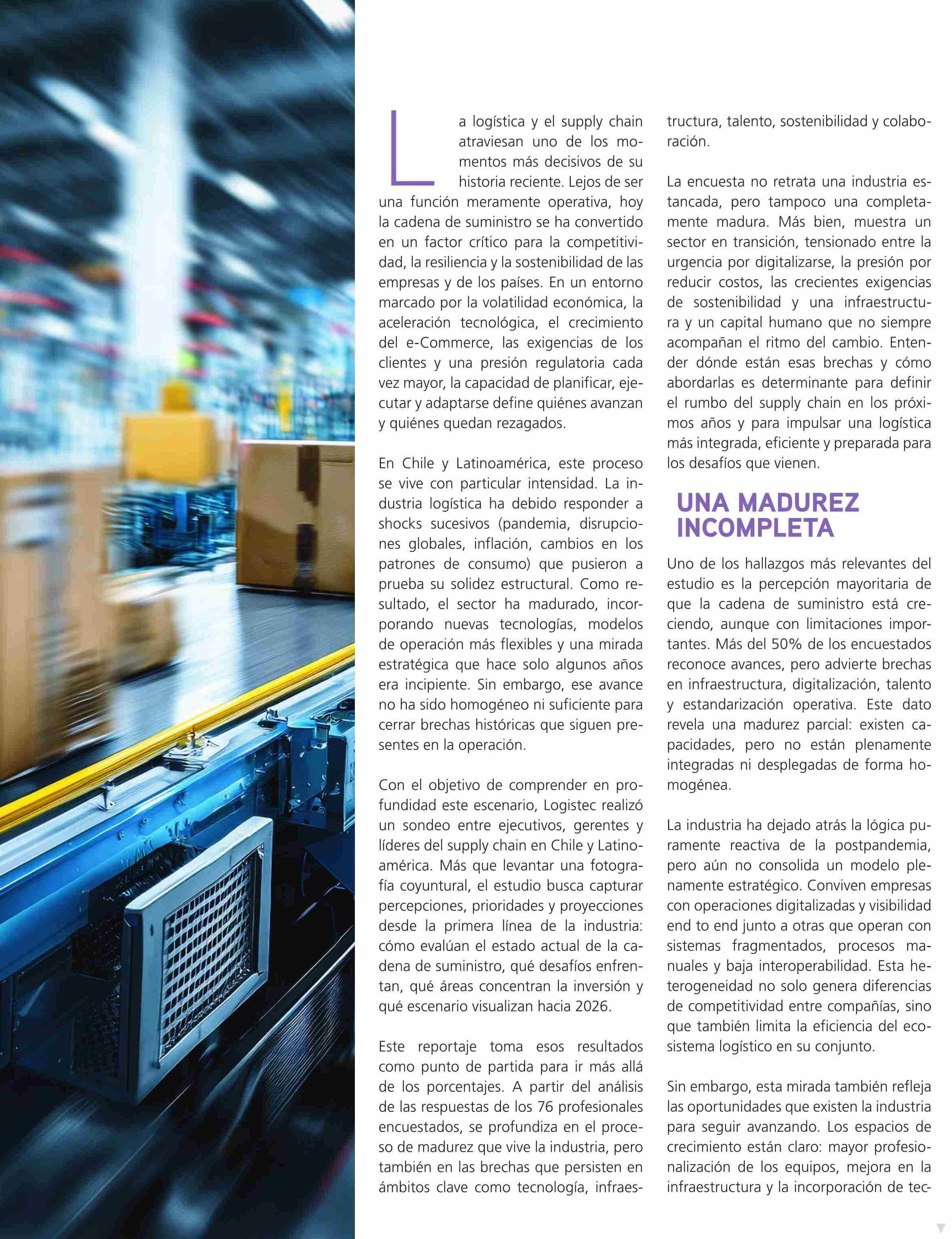 La logística y el supply chain atraviesan uno de los momentos más decisivos de su historia reciente. Lejos de ser una función meramente operativa, hoy la cadena de suministro se ha convertido en un factor crítico para la competitividad, la resiliencia y la sostenibilidad de las empresas y de los países. En un entorno marcado por la volatilidad económica, la aceleración tecnológica, el crecimiento del e-Commerce, las exigencias de los clientes y una presión regulatoria cada vez mayor, la capacidad de planificar, ejecutar y adaptarse define quiénes avanzan y quiénes quedan rezagados.

En Chile y Latinoamérica, este proceso se vive con particular intensidad. La industria logística ha debido responder a shocks sucesivos (pandemia, disrupciones globales, inflación, cambios en los patrones de consumo) que pusieron a prueba su solidez estructural. Como resultado, el sector ha madurado, incorporando nuevas tecnologías, modelos de operación más flexibles y una mirada estratégica que hace solo algunos años era incipiente. Sin embargo, ese avance no ha sido homogéneo ni suficiente para cerrar brechas históricas que siguen presentes en la operación.

Con el objetivo de comprender en profundidad este escenario, Logistec realizó un sondeo entre ejecutivos, gerentes y líderes del supply chain en Chile y Latinoamérica. Más que levantar una fotografía coyuntural, el estudio busca capturar percepciones, prioridades y proyecciones desde la primera línea de la industria: cómo evalúan el estado actual de la cadena de suministro, qué desafíos enfrentan, qué áreas concentran la inversión y qué escenario visualizan hacia 2026.

Este reportaje toma esos resultados como punto de partida para ir más allá de los porcentajes. A partir del análisis de las respuestas de los 76 profesionales encuestados, se profundiza en el proceso de madurez que vive la industria, pero también en las brechas que persisten en ámbitos clave como tecnología, infraestructura, talento, sostenibilidad y colaboración.

La encuesta no retrata una industria estancada, pero tampoco una completamente madura. Más bien, muestra un sector en transición, tensionado entre la urgencia por digitalizarse, la presión por reducir costos, las crecientes exigencias de sostenibilidad y una infraestructura y un capital humano que no siempre acompañan el ritmo del cambio. Entender dónde están esas brechas y cómo abordarlas es determinante para definir el rumbo del supply chain en los próximos años y para impulsar una logística más integrada, eficiente y preparada para los desafíos que vienen.

UNA MADUREZ INCOMPLETA

Uno de los hallazgos más relevantes del estudio es la percepción mayoritaria de que la cadena de suministro está creciendo, aunque con limitaciones importantes. Más del 50% de los encuestados reconoce avances, pero advierte brechas en infraestructura, digitalización, talento y estandarización operativa. Este dato revela una madurez parcial: existen capacidades, pero no están plenamente integradas ni desplegadas de forma homogénea.

La industria ha dejado atrás la lógica puramente reactiva de la postpandemia, pero aún no consolida un modelo plenamente estratégico. Conviven empresas con operaciones digitalizadas y visibilidad end to end junto a otras que operan con sistemas fragmentados, procesos manuales y baja interoperabilidad. Esta heterogeneidad no solo genera diferencias de competitividad entre compañías, sino que también limita la eficiencia del ecosistema logístico en su conjunto.

Sin embargo, esta mirada también refleja las oportunidades que existen la industria para seguir avanzando. Los espacios de crecimiento están claro: mayor profesionalización de los equipos, mejora en la infraestructura y la incorporación de tec-